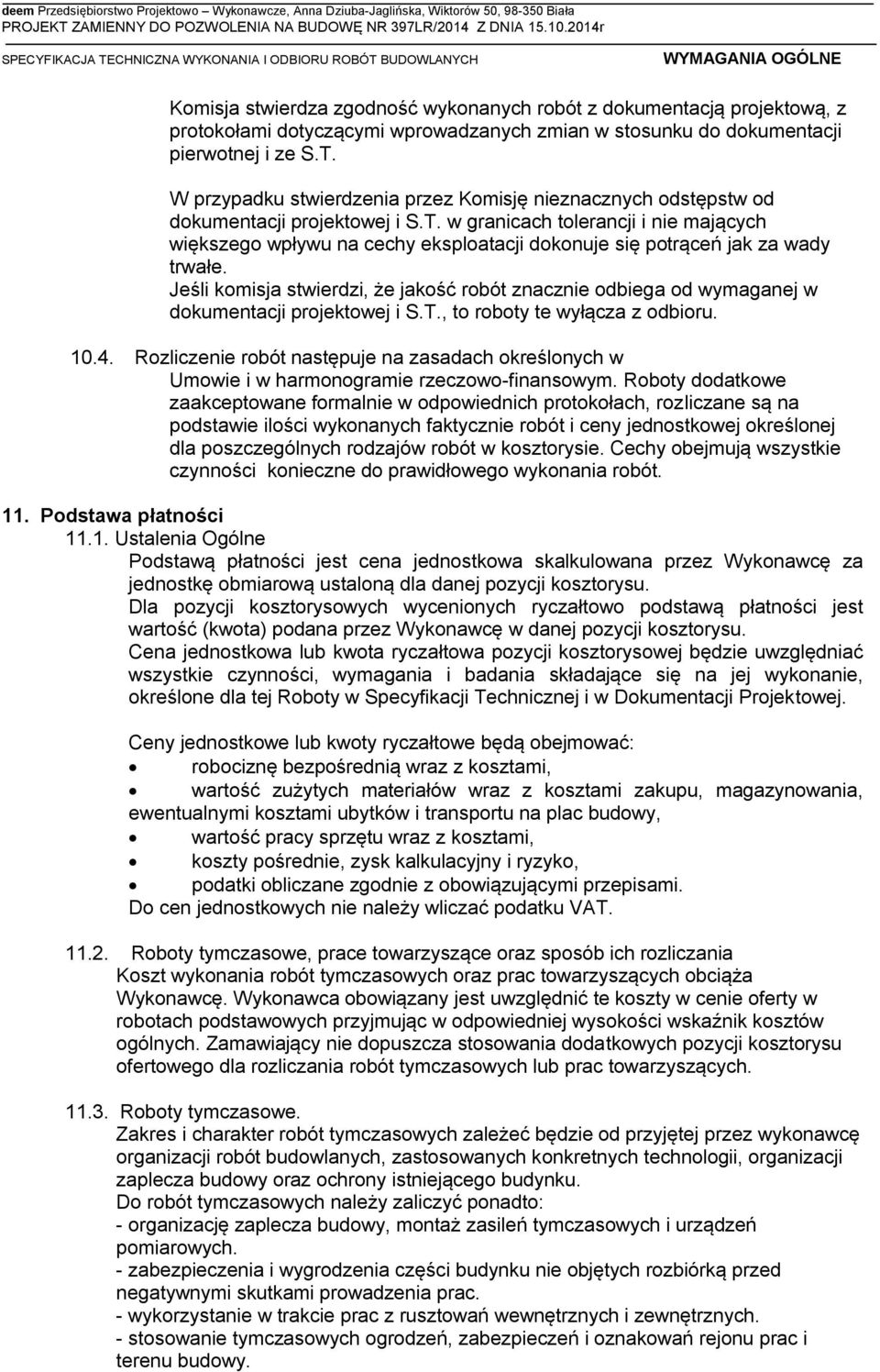 deem Przedsiębiorstwo Projektowo – Wykonawcze, Anna Dziuba-Jaglińska, Wiktorów 50, 98-350 Biała
PROJEKT ZAMIENNY DO POZWOLENIA NA BUDOWĘ NR 397LR/2014 Z DNIA 15.10.2014r
SPECYFIKACJA TECHNICZNA WYKONANIA I ODBIORU ROBÓT BUDOWLANYCH WYMAGANIA OGÓLNE

Komisja stwierdza zgodność wykonanych robót z dokumentacją projektową, z protokołami dotyczącymi wprowadzanych zmian w stosunku do dokumentacji pierwotnej i ze S.T.

W przypadku stwierdzenia przez Komisję nieznacznych odstępstw od dokumentacji projektowej i S.T. w granicach tolerancji i nie mających większego wpływu na cechy eksploatacji dokonuje się potrąceń jak za wady trwałe.
Jeśli komisja stwierdzi, że jakość robót znacznie odbiega od wymaganej w dokumentacji projektowej i S.T., to roboty te wyłącza z odbioru.

10.4. Rozliczenie robót następuje na zasadach określonych w Umowie i w harmonogramie rzeczowo-finansowym. Roboty dodatkowe zaakceptowane formalnie w odpowiednich protokołach, rozliczane są na podstawie ilości wykonanych faktycznie robót i ceny jednostkowej określonej dla poszczególnych rodzajów robót w kosztorysie. Cechy obejmują wszystkie czynności konieczne do prawidłowego wykonania robót.

11. Podstawa płatności
11.1. Ustalenia Ogólne
Podstawą płatności jest cena jednostkowa skalkulowana przez Wykonawcę za jednostkę obmiarową ustaloną dla danej pozycji kosztorysu.
Dla pozycji kosztorysowych wycenionych ryczałtowo podstawą płatności jest wartość (kwota) podana przez Wykonawcę w danej pozycji kosztorysu.
Cena jednostkowa lub kwota ryczałtowa pozycji kosztorysowej będzie uwzględniać wszystkie czynności, wymagania i badania składające się na jej wykonanie, określone dla tej Roboty w Specyfikacji Technicznej i w Dokumentacji Projektowej.

Ceny jednostkowe lub kwoty ryczałtowe będą obejmować:
• robociznę bezpośrednią wraz z kosztami,
• wartość zużytych materiałów wraz z kosztami zakupu, magazynowania, ewentualnymi kosztami ubytków i transportu na plac budowy,
• wartość pracy sprzętu wraz z kosztami,
• koszty pośrednie, zysk kalkulacyjny i ryzyko,
• podatki obliczane zgodnie z obowiązującymi przepisami.
Do cen jednostkowych nie należy wliczać podatku VAT.

11.2. Roboty tymczasowe, prace towarzyszące oraz sposób ich rozliczania
Koszt wykonania robót tymczasowych oraz prac towarzyszących obciąża Wykonawcę. Wykonawca obowiązany jest uwzględnić te koszty w cenie oferty w robotach podstawowych przyjmując w odpowiedniej wysokości wskaźnik kosztów ogólnych. Zamawiający nie dopuszcza stosowania dodatkowych pozycji kosztorysu ofertowego dla rozliczania robót tymczasowych lub prac towarzyszących.

11.3. Roboty tymczasowe.
Zakres i charakter robót tymczasowych zależeć będzie od przyjętej przez wykonawcę organizacji robót budowlanych, zastosowanych konkretnych technologii, organizacji zaplecza budowy oraz ochrony istniejącego budynku.
Do robót tymczasowych należy zaliczyć ponadto:
- organizację zaplecza budowy, montaż zasileń tymczasowych i urządzeń pomiarowych.
- zabezpieczenia i wygrodzenia części budynku nie objętych rozbiórką przed negatywnymi skutkami prowadzenia prac.
- wykorzystanie w trakcie prac z rusztowań wewnętrznych i zewnętrznych.
- stosowanie tymczasowych ogrodzeń, zabezpieczeń i oznakowań rejonu prac i terenu budowy.